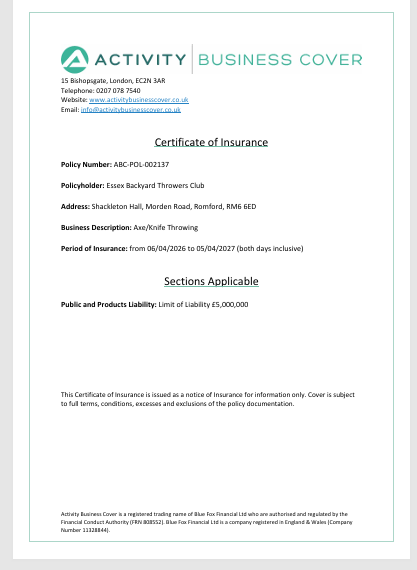 ACTIVITY BUSINESS COVER

15 Bishopsgate, London, EC2N 3AR
Telephone: 0207 078 7540
Website: www.activitybusinesscover.co.uk
Email: info@activitybusinesscover.co.uk

Certificate of Insurance

Policy Number: ABC-POL-002137

Policyholder: Essex Backyard Throwers Club

Address: Shackleton Hall, Morden Road, Romford, RM6 6ED

Business Description: Axe/Knife Throwing

Period of Insurance: from 06/04/2026 to 05/04/2027 (both days inclusive)

Sections Applicable

Public and Products Liability: Limit of Liability £5,000,000

This Certificate of Insurance is issued as a notice of Insurance for information only. Cover is subject to full terms, conditions, excesses and exclusions of the policy documentation.

Activity Business Cover is a registered trading name of Blue Fox Financial Ltd who are authorised and regulated by the Financial Conduct Authority (FRN 808552). Blue Fox Financial Ltd is a company registered in England & Wales (Company Number 11328844).